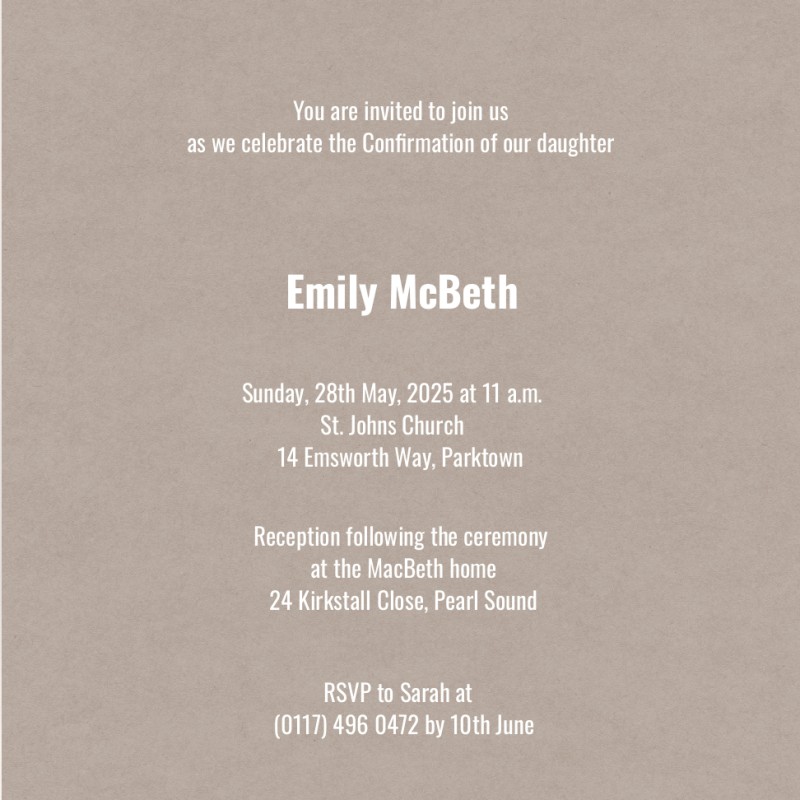 You are invited to join us
as we celebrate the Confirmation of our daughter

Emily McBeth

Sunday, 28th May, 2025 at 11 a.m.
St. Johns Church
14 Emsworth Way, Parktown

Reception following the ceremony
at the MacBeth home
24 Kirkstall Close, Pearl Sound

RSVP to Sarah at
(0117) 496 0472 by 10th June